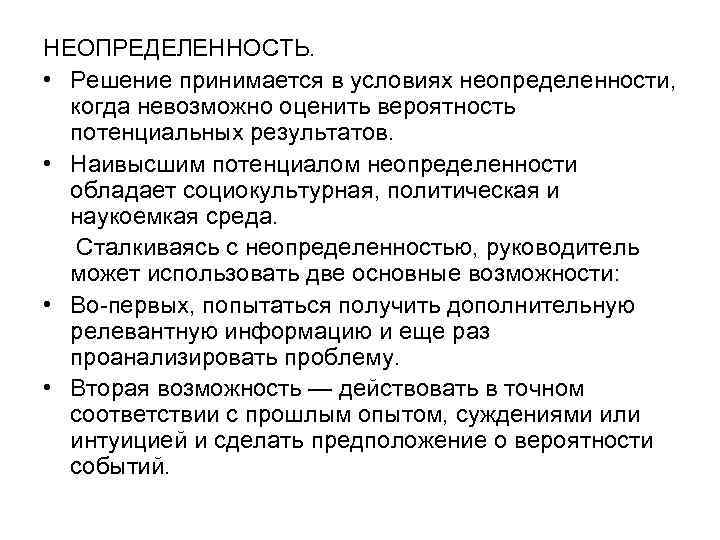 НЕОПРЕДЕЛЕННОСТЬ.

• Решение принимается в условиях неопределенности, когда невозможно оценить вероятность потенциальных результатов.

• Наивысшим потенциалом неопределенности обладает социокультурная, политическая и наукоемкая среда.

Сталкиваясь с неопределенностью, руководитель может использовать две основные возможности:

• Во-первых, попытаться получить дополнительную релевантную информацию и еще раз проанализировать проблему.

• Вторая возможность — действовать в точном соответствии с прошлым опытом, суждениями или интуицией и сделать предположение о вероятности событий.